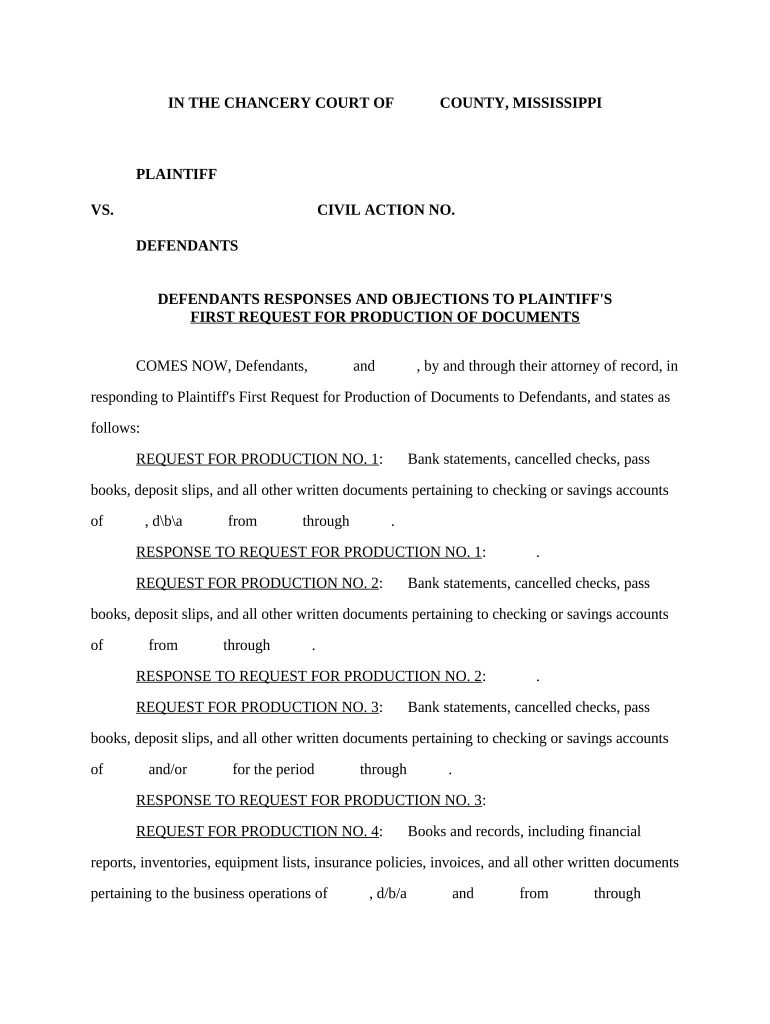 IN THE CHANCERY COURT OF COUNTY, MISSISSIPPI

PLAINTIFF

VS. CIVIL ACTION NO.

DEFENDANTS

DEFENDANTS RESPONSES AND OBJECTIONS TO PLAINTIFF'S FIRST REQUEST FOR PRODUCTION OF DOCUMENTS

COMES NOW, Defendants, and , by and through their attorney of record, in responding to Plaintiff's First Request for Production of Documents to Defendants, and states as follows:

REQUEST FOR PRODUCTION NO. 1: Bank statements, cancelled checks, pass books, deposit slips, and all other written documents pertaining to checking or savings accounts of , d\b\a from through .

RESPONSE TO REQUEST FOR PRODUCTION NO. 1: .

REQUEST FOR PRODUCTION NO. 2: Bank statements, cancelled checks, pass books, deposit slips, and all other written documents pertaining to checking or savings accounts of from through .

RESPONSE TO REQUEST FOR PRODUCTION NO. 2: .

REQUEST FOR PRODUCTION NO. 3: Bank statements, cancelled checks, pass books, deposit slips, and all other written documents pertaining to checking or savings accounts of and/or for the period through .

RESPONSE TO REQUEST FOR PRODUCTION NO. 3:

REQUEST FOR PRODUCTION NO. 4: Books and records, including financial reports, inventories, equipment lists, insurance policies, invoices, and all other written documents pertaining to the business operations of , d/b/a and from through